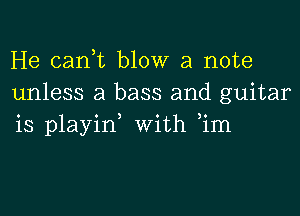 He can't blow a note
unless a bass and guitar
is playin' with 'im